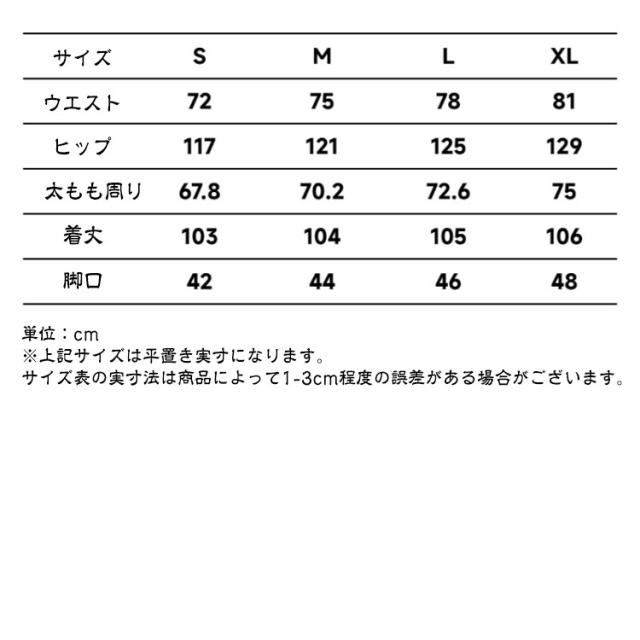 | サイズ | S | M | L | XL |
|---|---|---|---|---|
| ウエスト | 72 | 75 | 78 | 81 |
| ヒップ | 117 | 121 | 125 | 129 |
| 太もも周り | 67.8 | 70.2 | 72.6 | 75 |
| 着丈 | 103 | 104 | 105 | 106 |
| 脚口 | 42 | 44 | 46 | 48 |

単位：cm
※上記サイズは平置き実寸になります。
サイズ表の実寸法は商品によって1-3cm程度の誤差がある場合がございます。